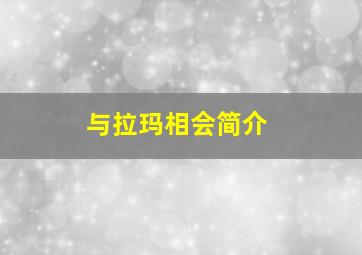 与拉玛相会简介